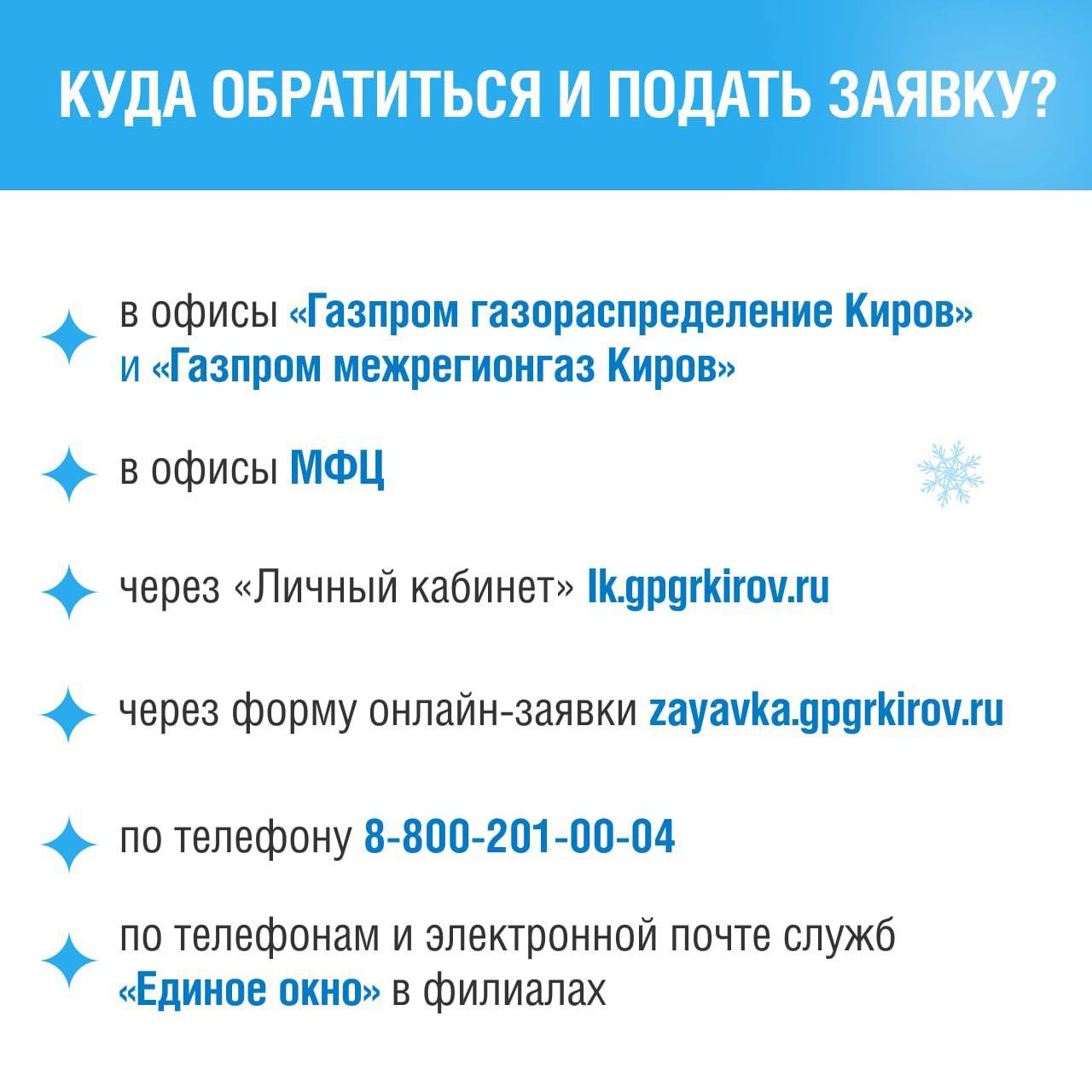 КУДА ОБРАТИТЬСЯ И ПОДАТЬ ЗАЯВКУ?

в офисы «Газпром газораспределение Киров» и «Газпром межрегионгаз Киров»

в офисы МФЦ

через «Личный кабинет» lk.gpgrkirov.ru

через форму онлайн-заявки zayavka.gpgrkirov.ru

по телефону 8-800-201-00-04

по телефонам и электронной почте служб «Единое окно» в филиалах